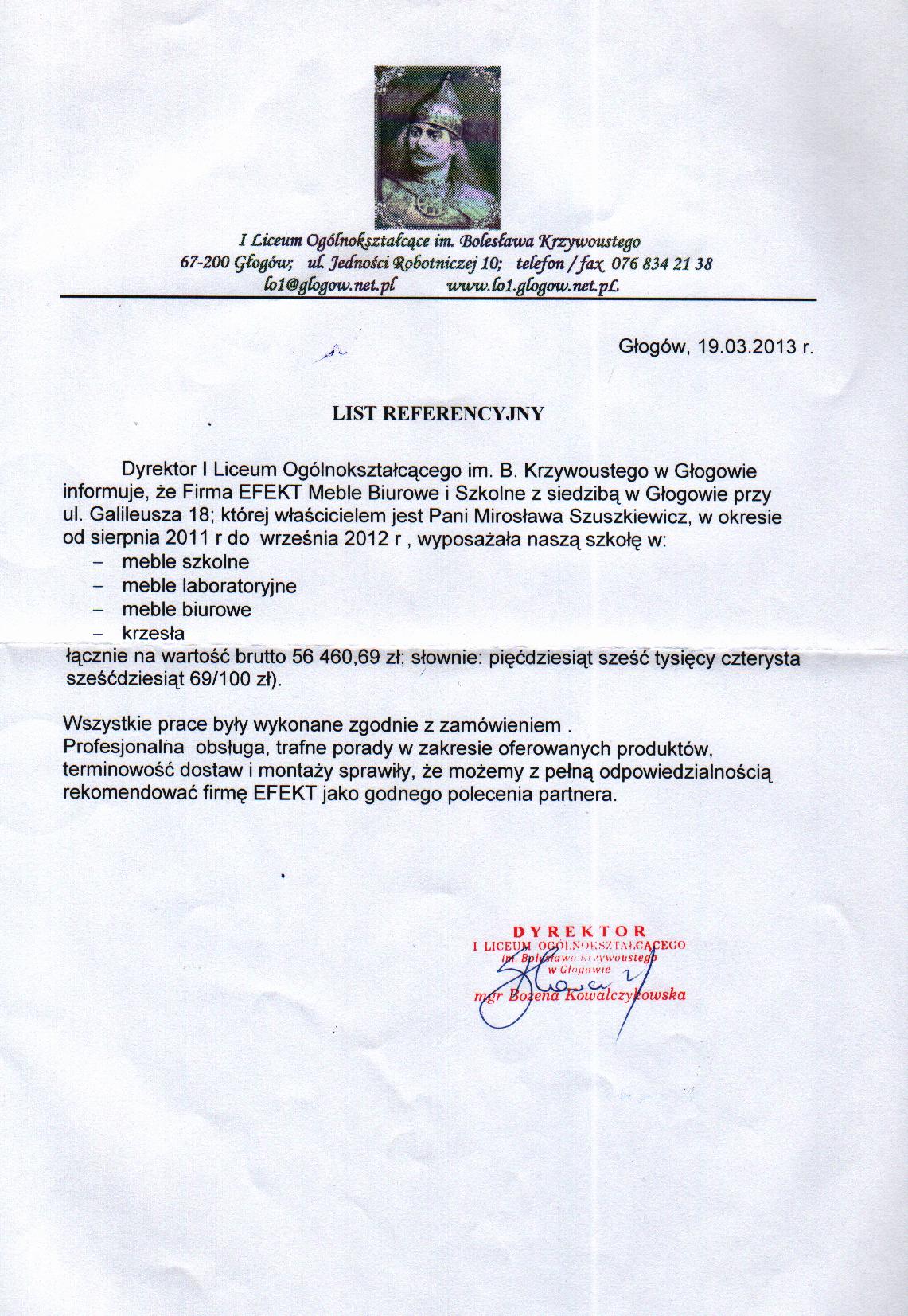 I Liceum Ogólnokształcące im. Bolesława Krzywoustego
67-200 Głogów; ul. Jedności Robotniczej 10; telefon / fax 076 834 21 38
lo1@glogow.net.pl www.lo1.glogow.net.pl

Głogów, 19.03.2013 r.

LIST REFERENCYJNY

Dyrektor I Liceum Ogólnokształcącego im. B. Krzywoustego w Głogowie informuje, że Firma EFEKT Meble Biurowe i Szkolne z siedzibą w Głogowie przy ul. Galileusza 18; której właścicielem jest Pani Mirosława Szuszkiewicz, w okresie od sierpnia 2011 r do września 2012 r , wyposażała naszą szkołę w:
– meble szkolne
– meble laboratoryjne
– meble biurowe
– krzesła
łącznie na wartość brutto 56 460,69 zł; słownie: pięćdziesiąt sześć tysięcy czterysta sześćdziesiąt 69/100 zł).

Wszystkie prace były wykonane zgodnie z zamówieniem .
Profesjonalna obsługa, trafne porady w zakresie oferowanych produktów, terminowość dostaw i montaży sprawiły, że możemy z pełną odpowiedzialnością rekomendować firmę EFEKT jako godnego polecenia partnera.

DYREKTOR
I LICEUM OGÓLNOKSZTAŁCĄCEGO
im. Bolesława Krzywoustego
w Głogowie
mgr Bożena Kowalczykowska